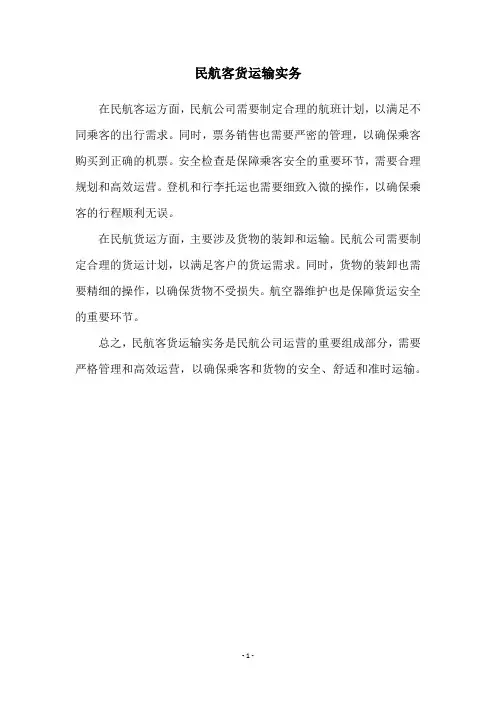 民航客货运输实务

在民航客运方面，民航公司需要制定合理的航班计划，以满足不同乘客的出行需求。同时，票务销售也需要严密的管理，以确保乘客购买到正确的机票。安全检查是保障乘客安全的重要环节，需要合理规划和高效运营。登机和行李托运也需要细致入微的操作，以确保乘客的行程顺利无误。

在民航货运方面，主要涉及货物的装卸和运输。民航公司需要制定合理的货运计划，以满足客户的货运需求。同时，货物的装卸也需要精细的操作，以确保货物不受损失。航空器维护也是保障货运安全的重要环节。

总之，民航客货运输实务是民航公司运营的重要组成部分，需要严格管理和高效运营，以确保乘客和货物的安全、舒适和准时运输。

- 1 -